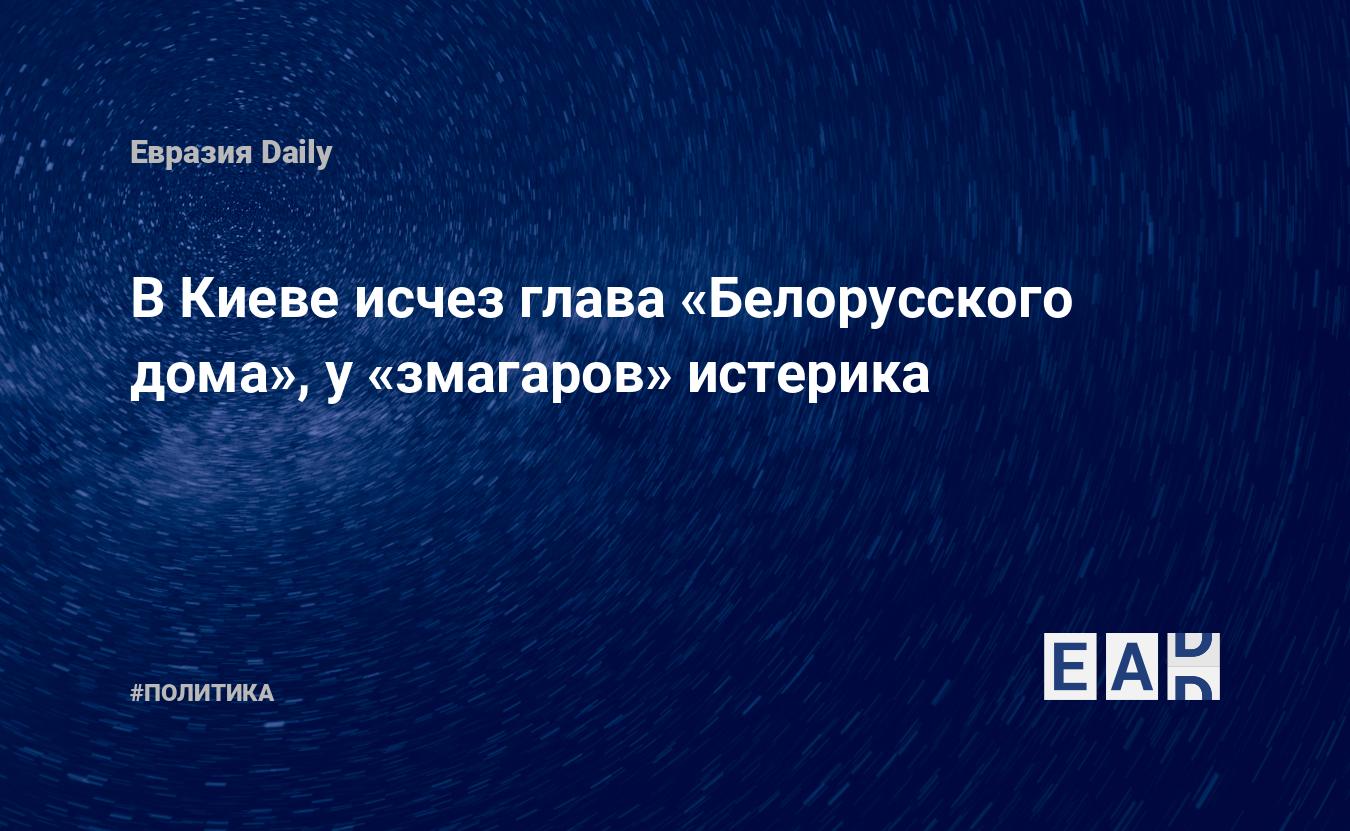 Евразия Daily

В Киеве исчез глава «Белорусского дома», у «змагаров» истерика

#ПОЛИТИКА

EAD